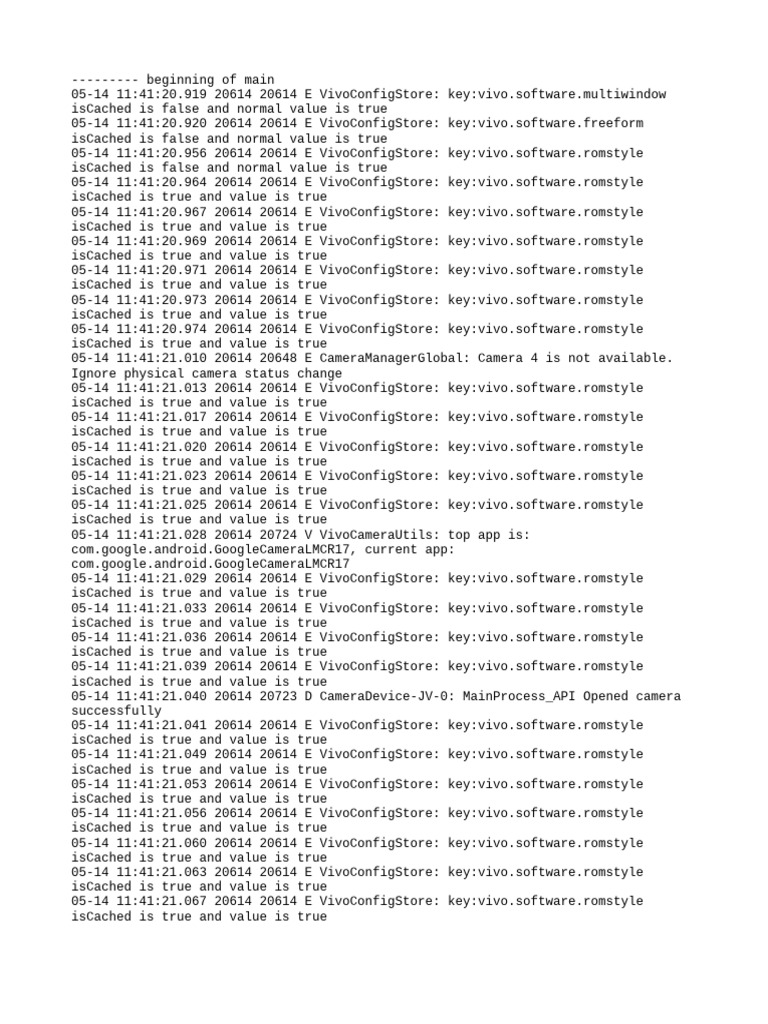 --------- beginning of main
05-14 11:41:20.919 20614 20614 E VivoConfigStore: key:vivo.software.multiwindow isCached is false and normal value is true
05-14 11:41:20.920 20614 20614 E VivoConfigStore: key:vivo.software.freeform isCached is false and normal value is true
05-14 11:41:20.956 20614 20614 E VivoConfigStore: key:vivo.software.romstyle isCached is false and normal value is true
05-14 11:41:20.964 20614 20614 E VivoConfigStore: key:vivo.software.romstyle isCached is true and value is true
05-14 11:41:20.967 20614 20614 E VivoConfigStore: key:vivo.software.romstyle isCached is true and value is true
05-14 11:41:20.969 20614 20614 E VivoConfigStore: key:vivo.software.romstyle isCached is true and value is true
05-14 11:41:20.971 20614 20614 E VivoConfigStore: key:vivo.software.romstyle isCached is true and value is true
05-14 11:41:20.973 20614 20614 E VivoConfigStore: key:vivo.software.romstyle isCached is true and value is true
05-14 11:41:20.974 20614 20614 E VivoConfigStore: key:vivo.software.romstyle isCached is true and value is true
05-14 11:41:21.010 20614 20648 E CameraManagerGlobal: Camera 4 is not available. Ignore physical camera status change
05-14 11:41:21.013 20614 20614 E VivoConfigStore: key:vivo.software.romstyle isCached is true and value is true
05-14 11:41:21.017 20614 20614 E VivoConfigStore: key:vivo.software.romstyle isCached is true and value is true
05-14 11:41:21.020 20614 20614 E VivoConfigStore: key:vivo.software.romstyle isCached is true and value is true
05-14 11:41:21.023 20614 20614 E VivoConfigStore: key:vivo.software.romstyle isCached is true and value is true
05-14 11:41:21.025 20614 20614 E VivoConfigStore: key:vivo.software.romstyle isCached is true and value is true
05-14 11:41:21.028 20614 20724 V VivoCameraUtils: top app is: com.google.android.GoogleCameraLMCR17, current app: com.google.android.GoogleCameraLMCR17
05-14 11:41:21.029 20614 20614 E VivoConfigStore: key:vivo.software.romstyle isCached is true and value is true
05-14 11:41:21.033 20614 20614 E VivoConfigStore: key:vivo.software.romstyle isCached is true and value is true
05-14 11:41:21.036 20614 20614 E VivoConfigStore: key:vivo.software.romstyle isCached is true and value is true
05-14 11:41:21.039 20614 20614 E VivoConfigStore: key:vivo.software.romstyle isCached is true and value is true
05-14 11:41:21.040 20614 20723 D CameraDevice-JV-0: MainProcess_API Opened camera successfully
05-14 11:41:21.041 20614 20614 E VivoConfigStore: key:vivo.software.romstyle isCached is true and value is true
05-14 11:41:21.049 20614 20614 E VivoConfigStore: key:vivo.software.romstyle isCached is true and value is true
05-14 11:41:21.053 20614 20614 E VivoConfigStore: key:vivo.software.romstyle isCached is true and value is true
05-14 11:41:21.056 20614 20614 E VivoConfigStore: key:vivo.software.romstyle isCached is true and value is true
05-14 11:41:21.060 20614 20614 E VivoConfigStore: key:vivo.software.romstyle isCached is true and value is true
05-14 11:41:21.063 20614 20614 E VivoConfigStore: key:vivo.software.romstyle isCached is true and value is true
05-14 11:41:21.067 20614 20614 E VivoConfigStore: key:vivo.software.romstyle isCached is true and value is true